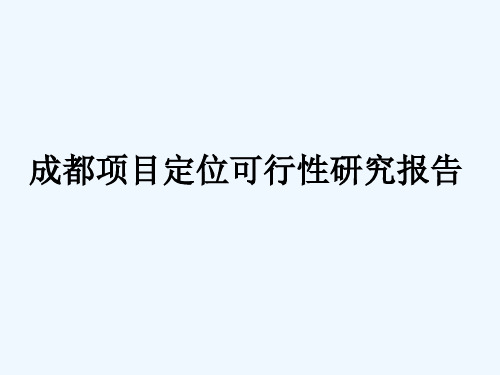 成都项目定位可行性研究报告